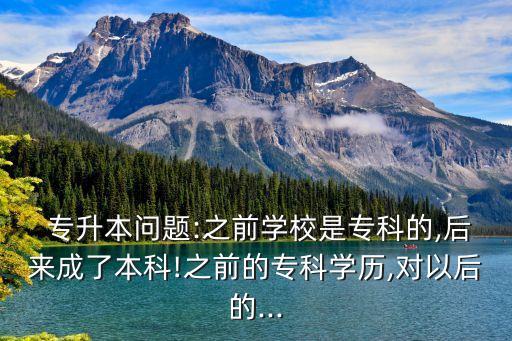 专升本问题:之前学校是专科的,后来成了本科!之前的专科学历,对以后的...